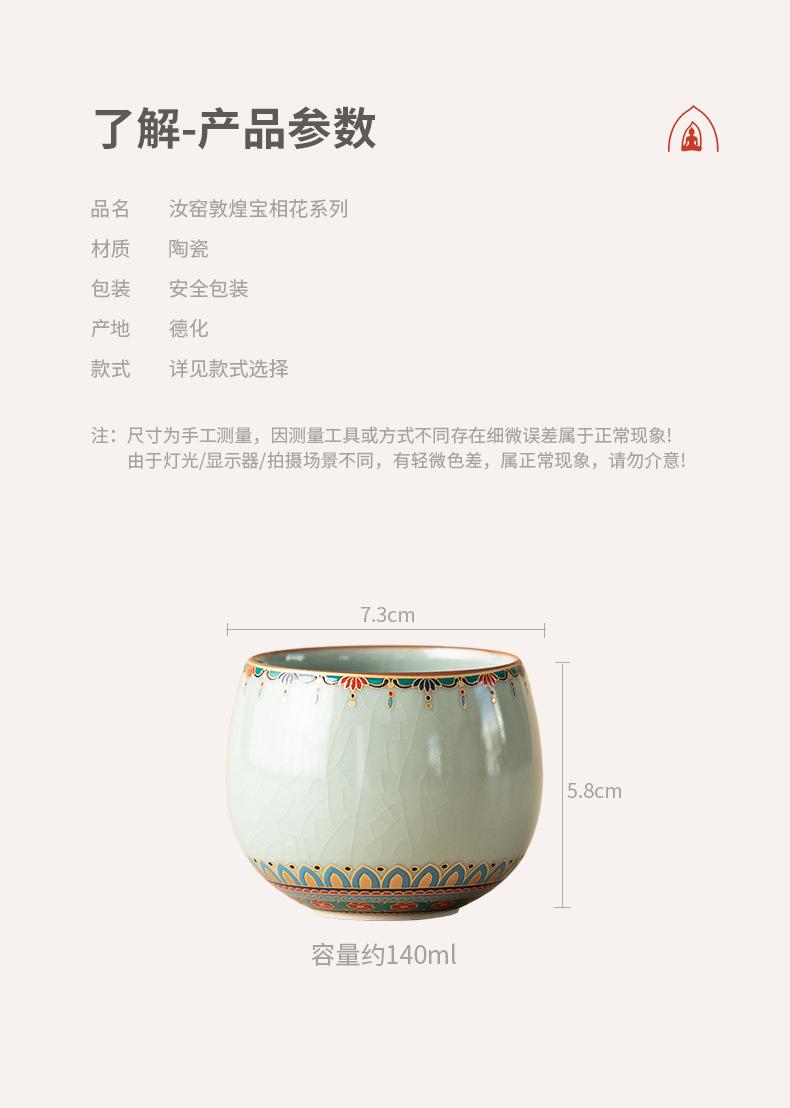 了解-产品参数

品名 汝窑敦煌宝相花系列
材质 陶瓷
包装 安全包装
产地 德化
款式 详见款式选择

注：尺寸为手工测量，因测量工具或方式不同存在细微误差属于正常现象！
由于灯光/显示器/拍摄场景不同，有轻微色差，属正常现象，请勿介意！

7.3cm

5.8cm

容量约140ml